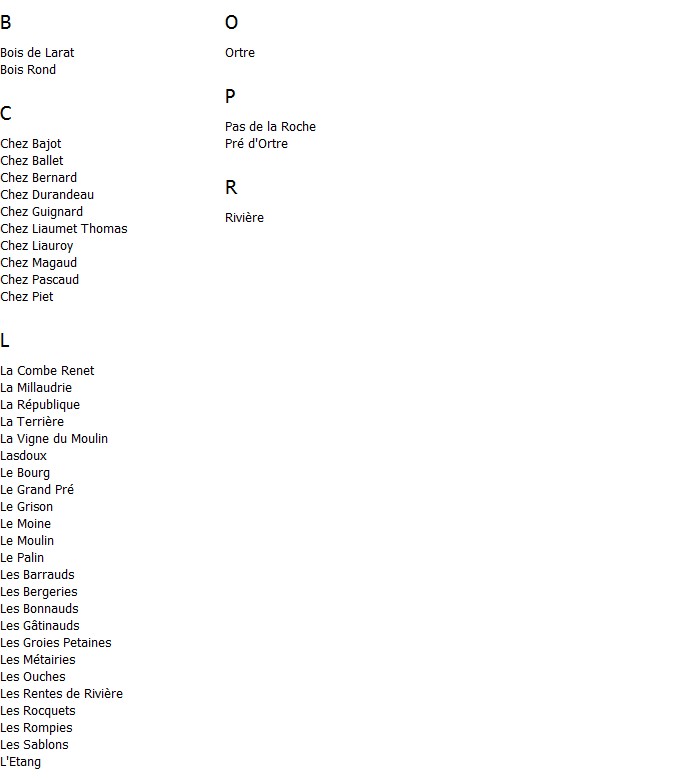 B

Bois de Larat
Bois Rond

C

Chez Bajot
Chez Ballet
Chez Bernard
Chez Durandeau
Chez Guignard
Chez Liaumet Thomas
Chez Liauroy
Chez Magaud
Chez Pascaud
Chez Piet

L

La Combe Renet
La Millaudrie
La République
La Terrière
La Vigne du Moulin
Lasdoux
Le Bourg
Le Grand Pré
Le Grison
Le Moine
Le Moulin
Le Palin
Les Barrauds
Les Bergeries
Les Bonnauds
Les Gâtinauds
Les Groies Petaines
Les Métairies
Les Ouches
Les Rentes de Rivière
Les Rocquets
Les Rompies
Les Sablons
L'Etang

O

Ortre

P

Pas de la Roche
Pré d'Ortre

R

Rivière